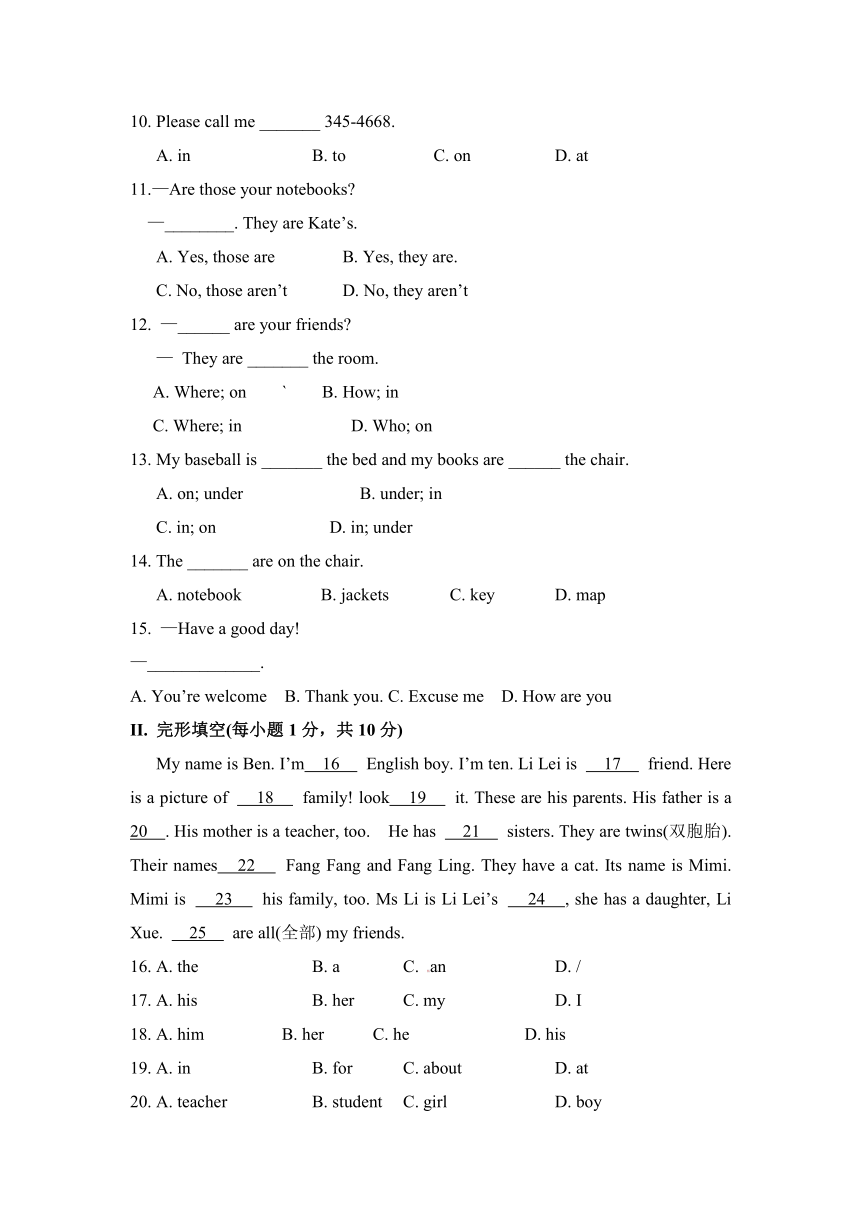 10. Please call me _______ 345-4668.

A. in B. to C. on D. at

11.—Are those your notebooks?

—________. They are Kate’s.

A. Yes, those are B. Yes, they are.

C. No, those aren’t D. No, they aren’t

12. —______ are your friends?

— They are _______ the room.

A. Where; on ` B. How; in

C. Where; in D. Who; on

13. My baseball is _______ the bed and my books are ______ the chair.

A. on; under B. under; in

C. in; on D. in; under

14. The _______ are on the chair.

A. notebook B. jackets C. key D. map

15. —Have a good day!

—_____________.

A. You’re welcome B. Thank you. C. Excuse me D. How are you

II. 完形填空(每小题 1 分，共 10 分)

My name is Ben. I’m 16 English boy. I’m ten. Li Lei is 17 friend. Here is a picture of 18 family! look 19 it. These are his parents. His father is a 20 . His mother is a teacher, too. He has 21 sisters. They are twins(双胞胎). Their names 22 Fang Fang and Fang Ling. They have a cat. Its name is Mimi. Mimi is 23 his family, too. Ms Li is Li Lei’s 24 , she has a daughter, Li Xue. 25 are all(全部) my friends.

16. A. the B. a C. an D. /

17. A. his B. her C. my D. I

18. A. him B. her C. he D. his

19. A. in B. for C. about D. at

20. A. teacher B. student C. girl D. boy